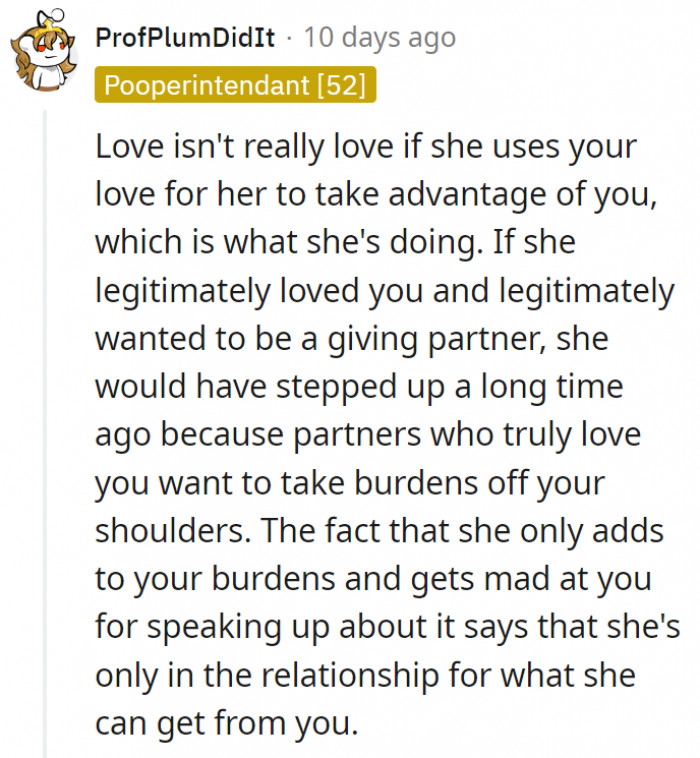 ProfPlumDidIt · 10 days ago
Pooperintendant [52]

Love isn't really love if she uses your love for her to take advantage of you, which is what she's doing. If she legitimately loved you and legitimately wanted to be a giving partner, she would have stepped up a long time ago because partners who truly love you want to take burdens off your shoulders. The fact that she only adds to your burdens and gets mad at you for speaking up about it says that she's only in the relationship for what she can get from you.